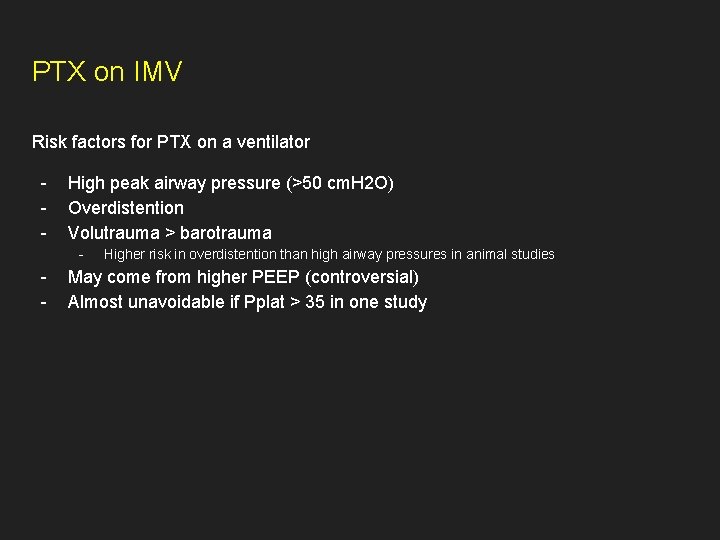 PTX on IMV

Risk factors for PTX on a ventilator

- High peak airway pressure (>50 cmH2O)
- Overdistention
- Volutrauma > barotrauma
  - Higher risk in overdistention than high airway pressures in animal studies
- May come from higher PEEP (controversial)
- Almost unavoidable if Pplat > 35 in one study